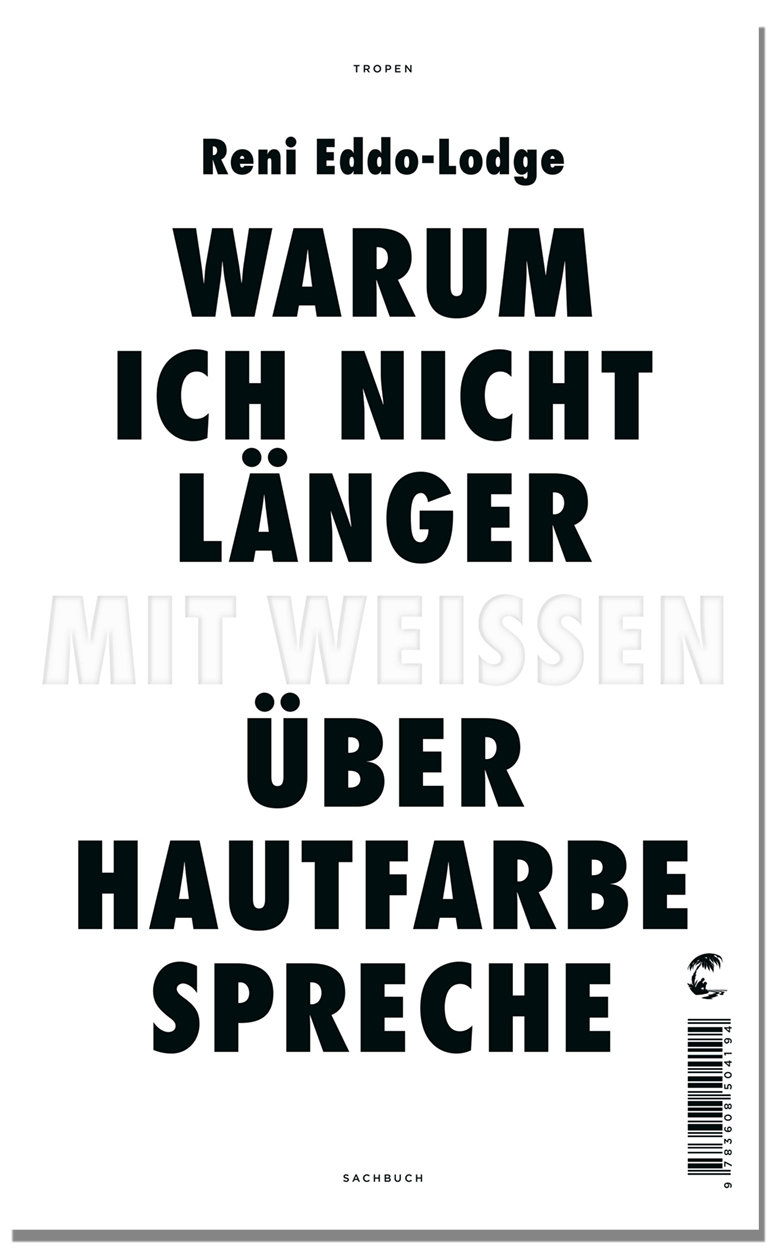 TROPEN

Reni Eddo-Lodge

WARUM ICH NICHT LÄNGER MIT WEISSEN ÜBER HAUTFARBE SPRECHE

9 783608 504194

SACHBUCH